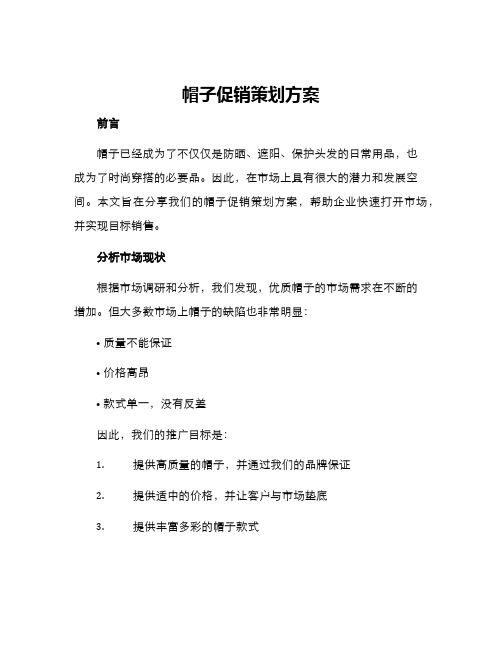 帽子促销策划方案

前言

帽子已经成为了不仅仅是防晒、遮阳、保护头发的日常用品，也成为了时尚穿搭的必要品。因此，在市场上具有很大的潜力和发展空间。本文旨在分享我们的帽子促销策划方案，帮助企业快速打开市场，并实现目标销售。

分析市场现状

根据市场调研和分析，我们发现，优质帽子的市场需求在不断的增加。但大多数市场上帽子的缺陷也非常明显：

• 质量不能保证

• 价格高昂

• 款式单一，没有反差

因此，我们的推广目标是：

1. 提供高质量的帽子，并通过我们的品牌保证

2. 提供适中的价格，并让客户与市场垫底

3. 提供丰富多彩的帽子款式